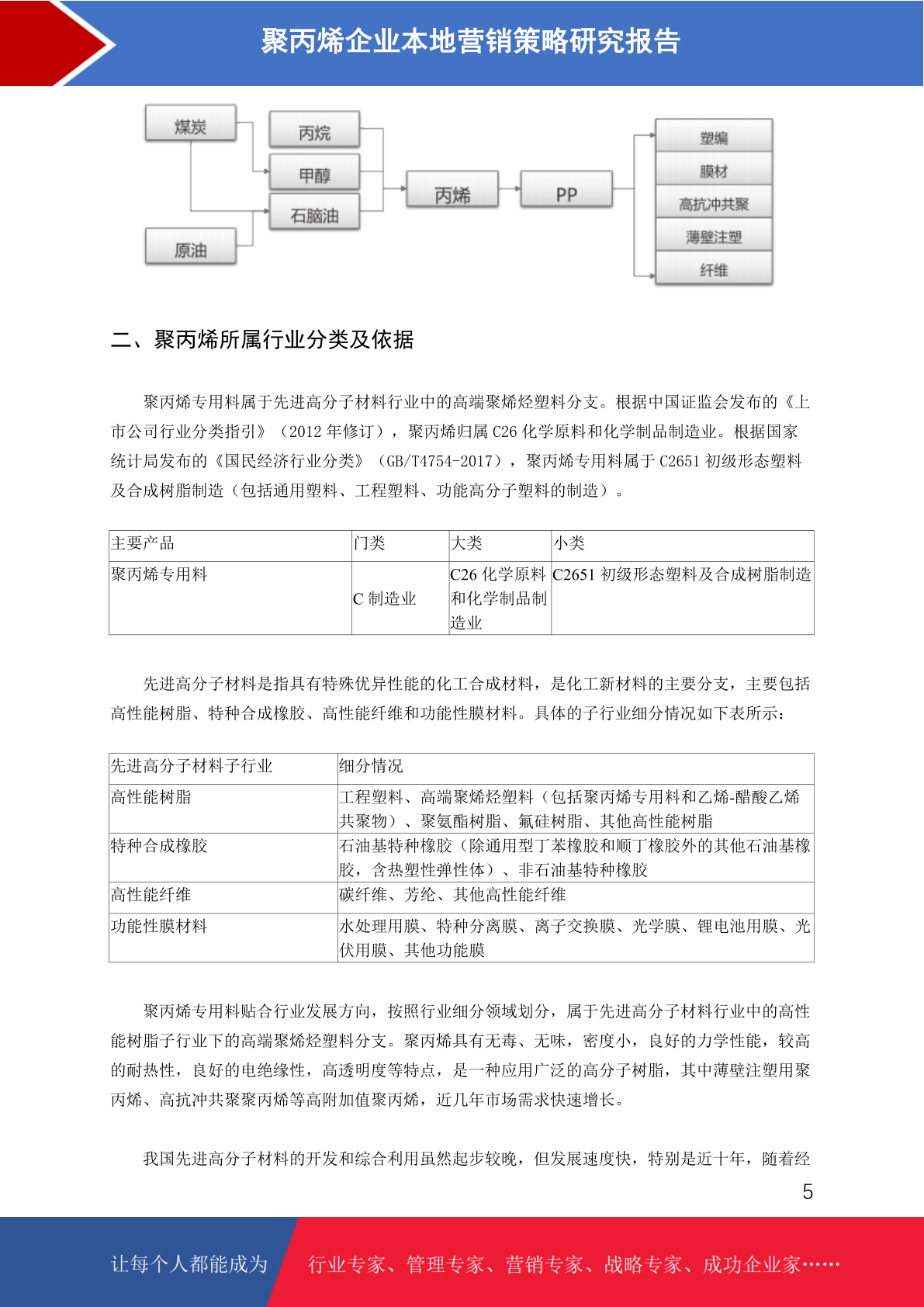 聚丙烯企业本地营销策略研究报告

煤炭
原油
丙烷
甲醇
石脑油
丙烯
PP
塑编
膜材
高抗冲共聚
薄壁注塑
纤维

二、聚丙烯所属行业分类及依据

聚丙烯专用料属于先进高分子材料行业中的高端聚烯烃塑料分支。根据中国证监会发布的《上市公司行业分类指引》（2012 年修订），聚丙烯归属 C26 化学原料和化学制品制造业。根据国家统计局发布的《国民经济行业分类》（GB/T4754-2017），聚丙烯专用料属于 C2651 初级形态塑料及合成树脂制造（包括通用塑料、工程塑料、功能高分子塑料的制造）。

| 主要产品 | 门类 | 大类 | 小类 |
|---|---|---|---|
| 聚丙烯专用料 | C 制造业 | C26 化学原料和化学制品制造业 | C2651 初级形态塑料及合成树脂制造 |

先进高分子材料是指具有特殊优异性能的化工合成材料，是化工新材料的主要分支，主要包括高性能树脂、特种合成橡胶、高性能纤维和功能性膜材料。具体的子行业细分情况如下表所示：

| 先进高分子材料子行业 | 细分情况 |
|---|---|
| 高性能树脂 | 工程塑料、高端聚烯烃塑料（包括聚丙烯专用料和乙烯-醋酸乙烯共聚物）、聚氨酯树脂、氟硅树脂、其他高性能树脂 |
| 特种合成橡胶 | 石油基特种橡胶（除通用型丁苯橡胶和顺丁橡胶外的其他石油基橡胶，含热塑性弹性体）、非石油基特种橡胶 |
| 高性能纤维 | 碳纤维、芳纶、其他高性能纤维 |
| 功能性膜材料 | 水处理用膜、特种分离膜、离子交换膜、光学膜、锂电池用膜、光伏用膜、其他功能膜 |

聚丙烯专用料贴合行业发展方向，按照行业细分领域划分，属于先进高分子材料行业中的高性能树脂子行业下的高端聚烯烃塑料分支。聚丙烯具有无毒、无味，密度小，良好的力学性能，较高的耐热性，良好的电绝缘性，高透明度等特点，是一种应用广泛的高分子树脂，其中薄壁注塑用聚丙烯、高抗冲共聚聚丙烯等高附加值聚丙烯，近几年市场需求快速增长。

我国先进高分子材料的开发和综合利用虽然起步较晚，但发展速度快，特别是近十年，随着经

5

让每个人都能成为 行业专家、管理专家、营销专家、战略专家、成功企业家……